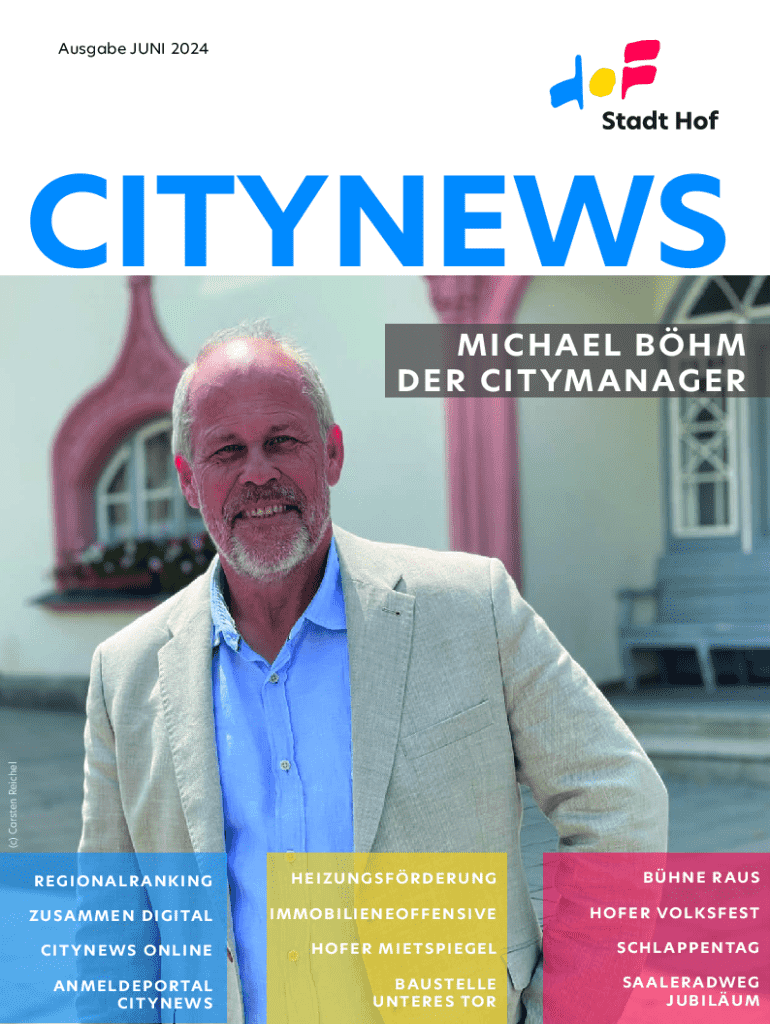 Ausgabe JUNI 2024

hoF
Stadt Hof

CITYNEWS

MICHAEL BÖHM
DER CITYMANAGER

(c) Carsten Reichel

REGIONALRANKING
ZUSAMMEN DIGITAL
CITYNEWS ONLINE
ANMELDEPORTAL CITYNEWS

HEIZUNGSFÖRDERUNG
IMMOBILIENEOFFENSIVE
HOFER MIETSPIEGEL
BAUSTELLE UNTERES TOR

BÜHNE RAUS
HOFER VOLKSFEST
SCHLAPPENTAG
SAALERADWEG JUBILÄUM